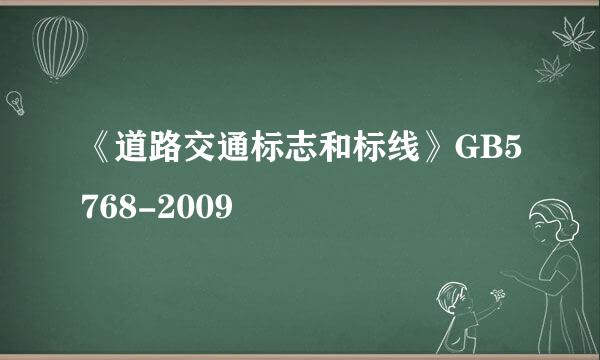 《道路交通标志和标线》GB5768-2009